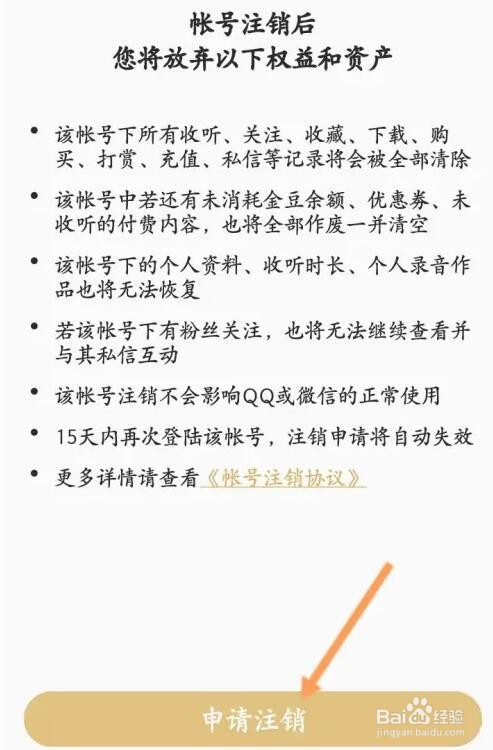 帐号注销后
您将放弃以下权益和资产

• 该帐号下所有收听、关注、收藏、下载、购买、打赏、充值、私信等记录将会被全部清除

• 该帐号中若还有未消耗金豆余额、优惠券、未收听的付费内容，也将全部作废一并清空

• 该帐号下的个人资料、收听时长、个人录音作品也将无法恢复

• 若该帐号下有粉丝关注，也将无法继续查看并与其私信互动

• 该帐号注销不会影响QQ或微信的正常使用

• 15天内再次登陆该帐号，注销申请将自动失效

• 更多详情请查看《帐号注销协议》

申请注销

Baidu经验
jingyan.baidu.com